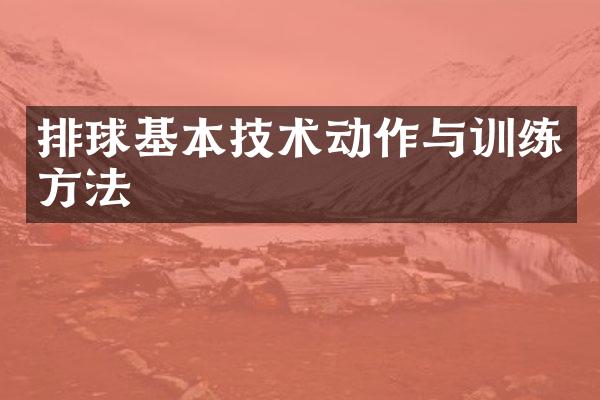 排球基本技术动作与训练方法